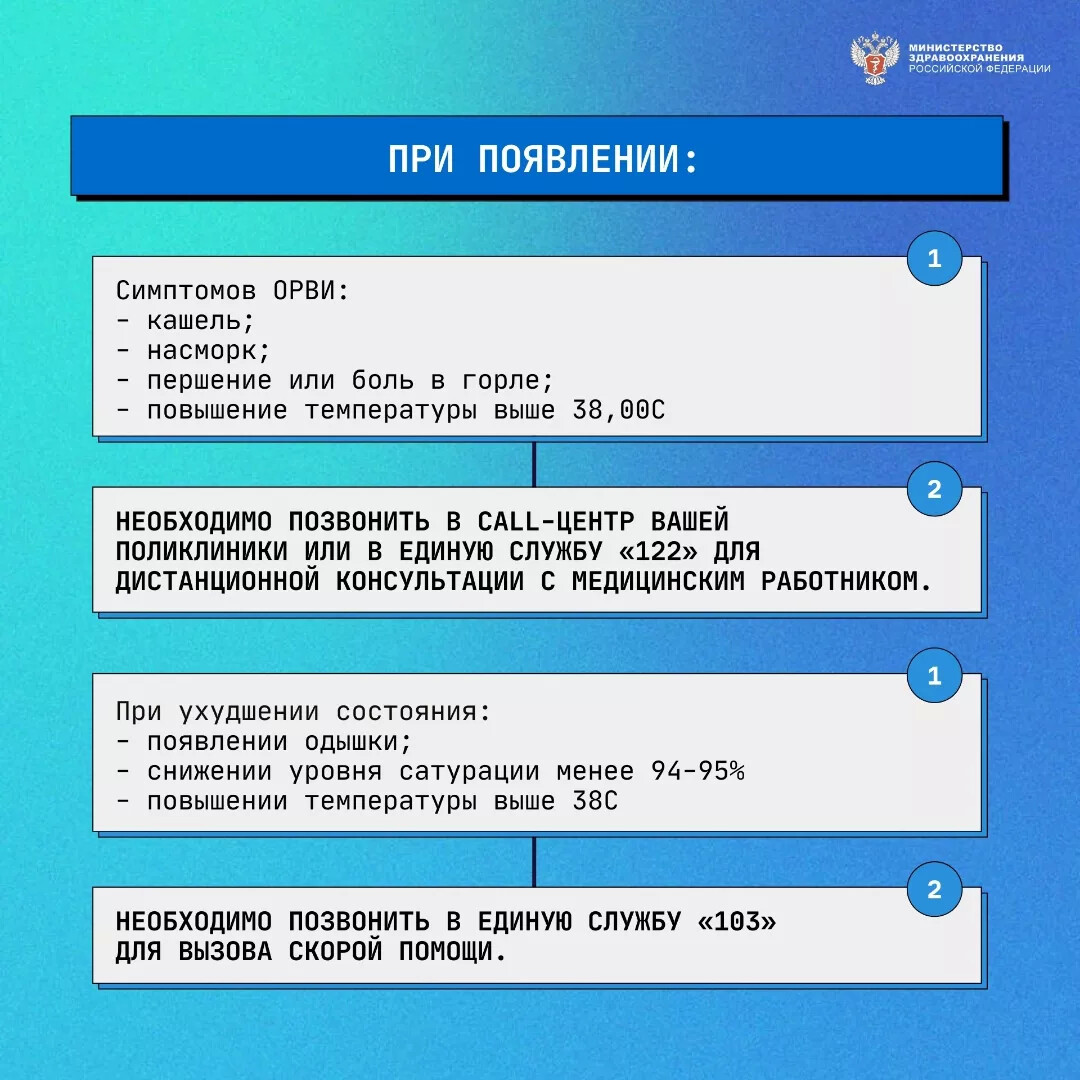 МИНИСТЕРСТВО ЗДРАВООХРАНЕНИЯ РОССИЙСКОЙ ФЕДЕРАЦИИ

ПРИ ПОЯВЛЕНИИ:

1

Симптомов ОРВИ:
- кашель;
- насморк;
- першение или боль в горле;
- повышение температуры выше 38,00С

2

НЕОБХОДИМО ПОЗВОНИТЬ В CALL-ЦЕНТР ВАШЕЙ ПОЛИКЛИНИКИ ИЛИ В ЕДИНУЮ СЛУЖБУ «122» ДЛЯ ДИСТАНЦИОННОЙ КОНСУЛЬТАЦИИ С МЕДИЦИНСКИМ РАБОТНИКОМ.

1

При ухудшении состояния:
- появлении одышки;
- снижении уровня сатурации менее 94-95%
- повышении температуры выше 38С

2

НЕОБХОДИМО ПОЗВОНИТЬ В ЕДИНУЮ СЛУЖБУ «103» ДЛЯ ВЫЗОВА СКОРОЙ ПОМОЩИ.